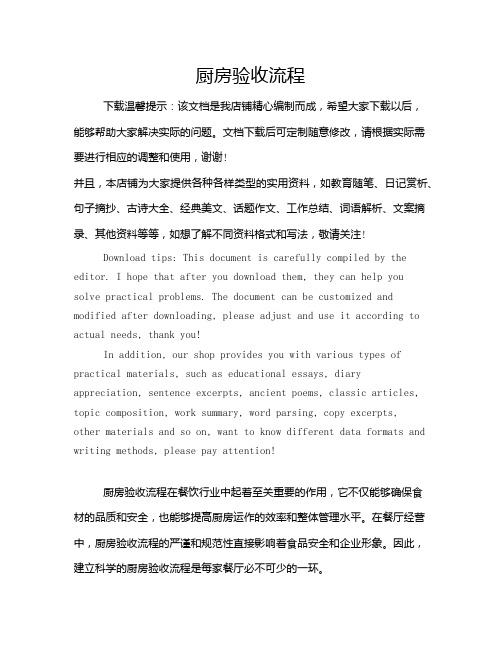 厨房验收流程

下载温馨提示：该文档是我店铺精心编制而成，希望大家下载以后，能够帮助大家解决实际的问题。文档下载后可定制随意修改，请根据实际需要进行相应的调整和使用，谢谢！

并且，本店铺为大家提供各种各样类型的实用资料，如教育随笔、日记赏析、句子摘抄、古诗大全、经典美文、话题作文、工作总结、词语解析、文案摘录、其他资料等等，如想了解不同资料格式和写法，敬请关注！

Download tips: This document is carefully compiled by the editor. I hope that after you download them, they can help you solve practical problems. The document can be customized and modified after downloading, please adjust and use it according to actual needs, thank you!

In addition, our shop provides you with various types of practical materials, such as educational essays, diary appreciation, sentence excerpts, ancient poems, classic articles, topic composition, work summary, word parsing, copy excerpts, other materials and so on, want to know different data formats and writing methods, please pay attention!

厨房验收流程在餐饮行业中起着至关重要的作用，它不仅能够确保食材的品质和安全，也能够提高厨房运作的效率和整体管理水平。在餐厅经营中，厨房验收流程的严谨和规范性直接影响着食品安全和企业形象。因此，建立科学的厨房验收流程是每家餐厅必不可少的一环。